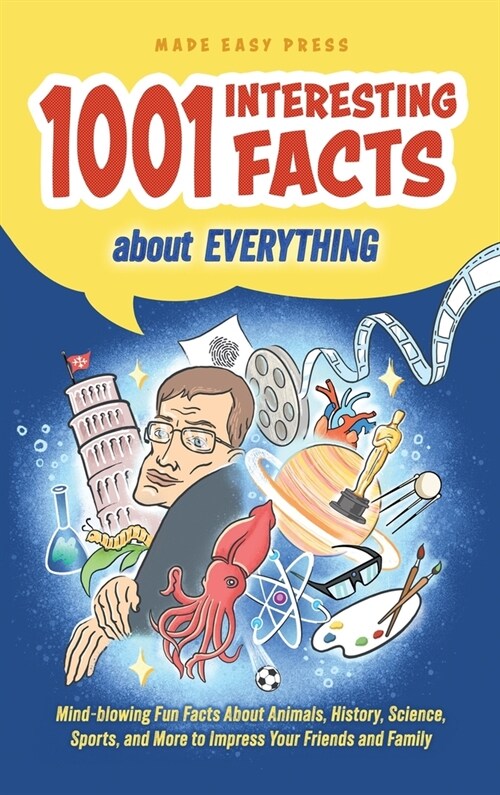 MADE EASY PRESS

1001 INTERESTING FACTS

about EVERYTHING

Mind-blowing Fun Facts About Animals, History, Science, Sports, and More to Impress Your Friends and Family